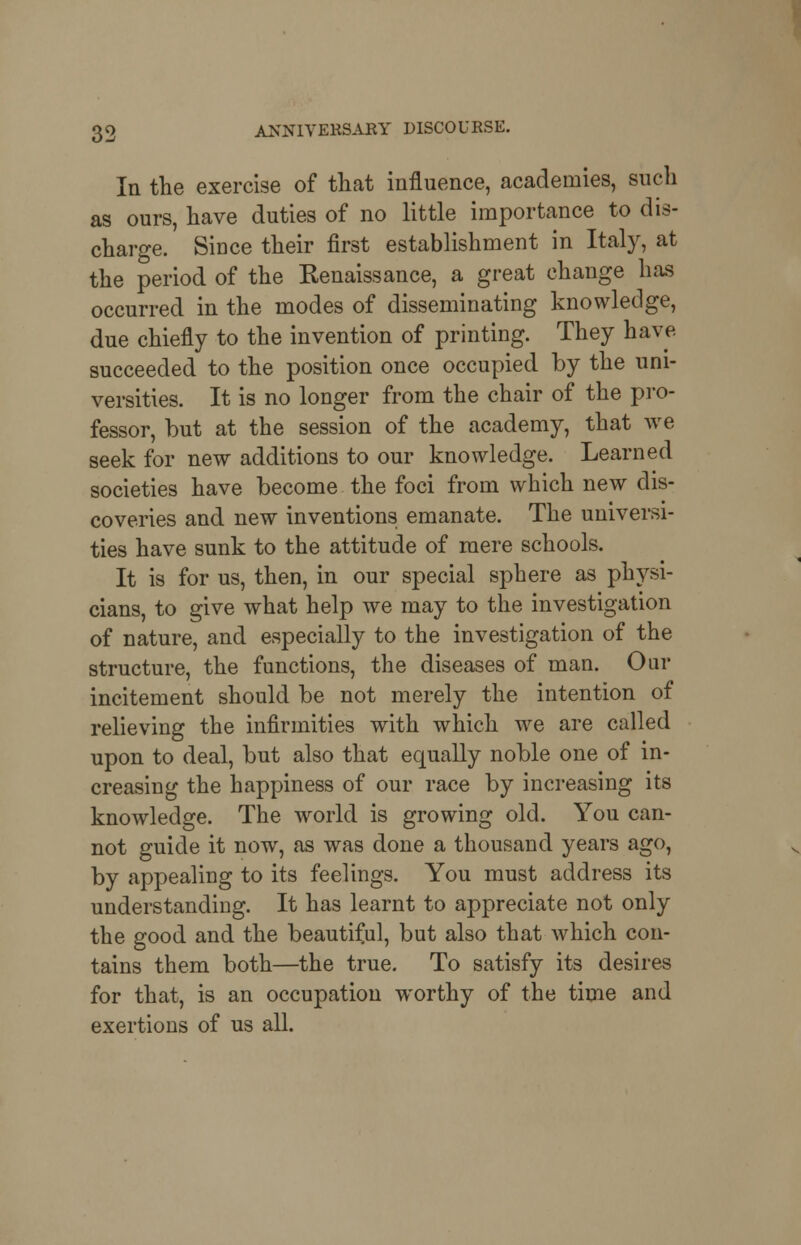 32 ANNIVERSARY DISCOURSE.

In the exercise of that influence, academies, such as ours, have duties of no little importance to discharge. Since their first establishment in Italy, at the period of the Renaissance, a great change has occurred in the modes of disseminating knowledge, due chiefly to the invention of printing. They have succeeded to the position once occupied by the universities. It is no longer from the chair of the professor, but at the session of the academy, that we seek for new additions to our knowledge. Learned societies have become the foci from which new discoveries and new inventions emanate. The universities have sunk to the attitude of mere schools.

It is for us, then, in our special sphere as physicians, to give what help we may to the investigation of nature, and especially to the investigation of the structure, the functions, the diseases of man. Our incitement should be not merely the intention of relieving the infirmities with which we are called upon to deal, but also that equally noble one of increasing the happiness of our race by increasing its knowledge. The world is growing old. You cannot guide it now, as was done a thousand years ago, by appealing to its feelings. You must address its understanding. It has learnt to appreciate not only the good and the beautiful, but also that which contains them both—the true. To satisfy its desires for that, is an occupation worthy of the time and exertions of us all.